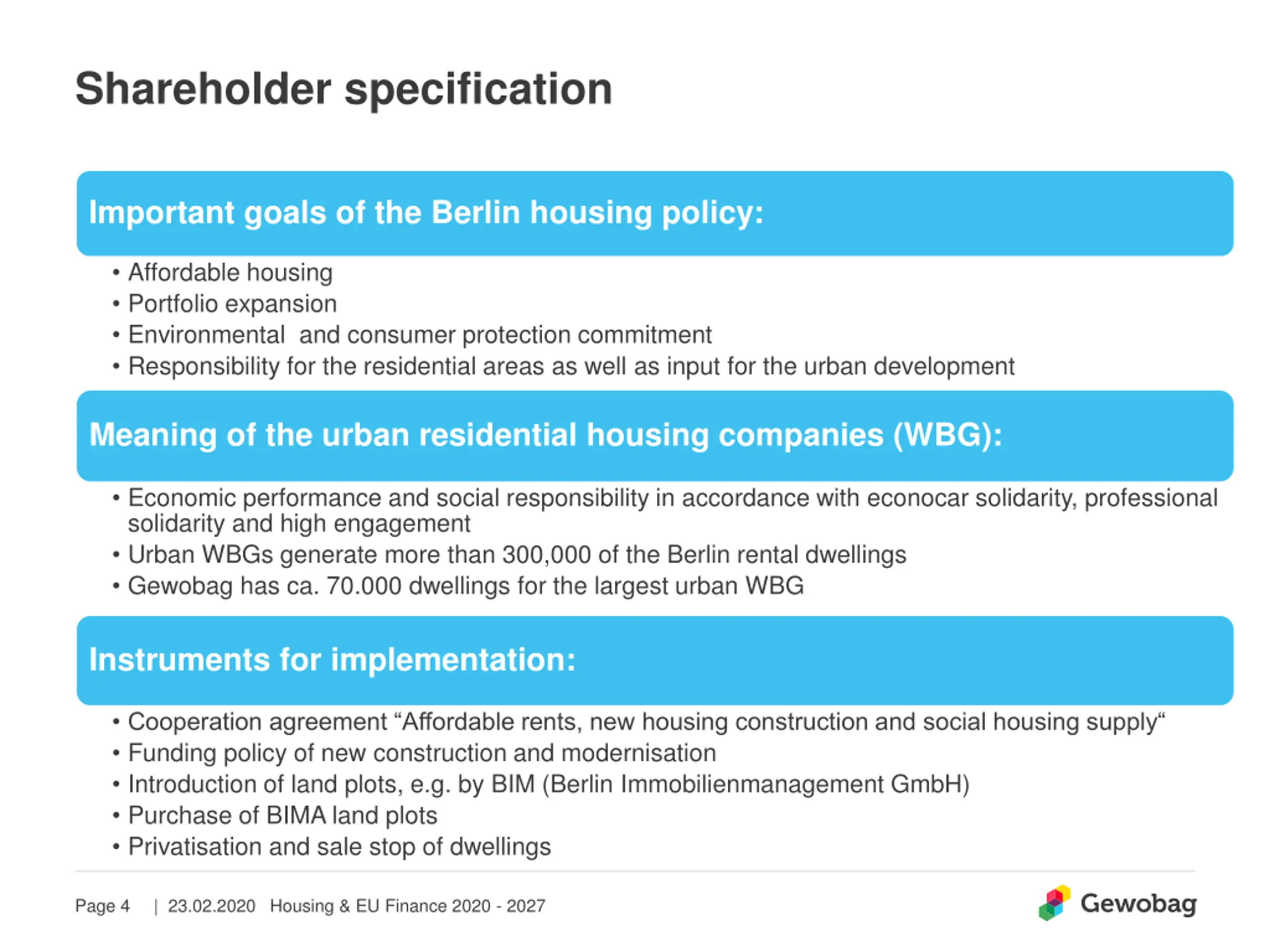 Shareholder specification

Important goals of the Berlin housing policy:

• Affordable housing
• Portfolio expansion
• Environmental  and consumer protection commitment
• Responsibility for the residential areas as well as input for the urban development

Meaning of the urban residential housing companies (WBG):

• Economic performance and social responsibility in accordance with econocar solidarity, professional solidarity and high engagement
• Urban WBGs generate more than 300,000 of the Berlin rental dwellings
• Gewobag has ca. 70.000 dwellings for the largest urban WBG

Instruments for implementation:

• Cooperation agreement “Affordable rents, new housing construction and social housing supply“
• Funding policy of new construction and modernisation
• Introduction of land plots, e.g. by BIM (Berlin Immobilienmanagement GmbH)
• Purchase of BIMA land plots
• Privatisation and sale stop of dwellings

Page 4 | 23.02.2020 Housing & EU Finance 2020 - 2027

Gewobag